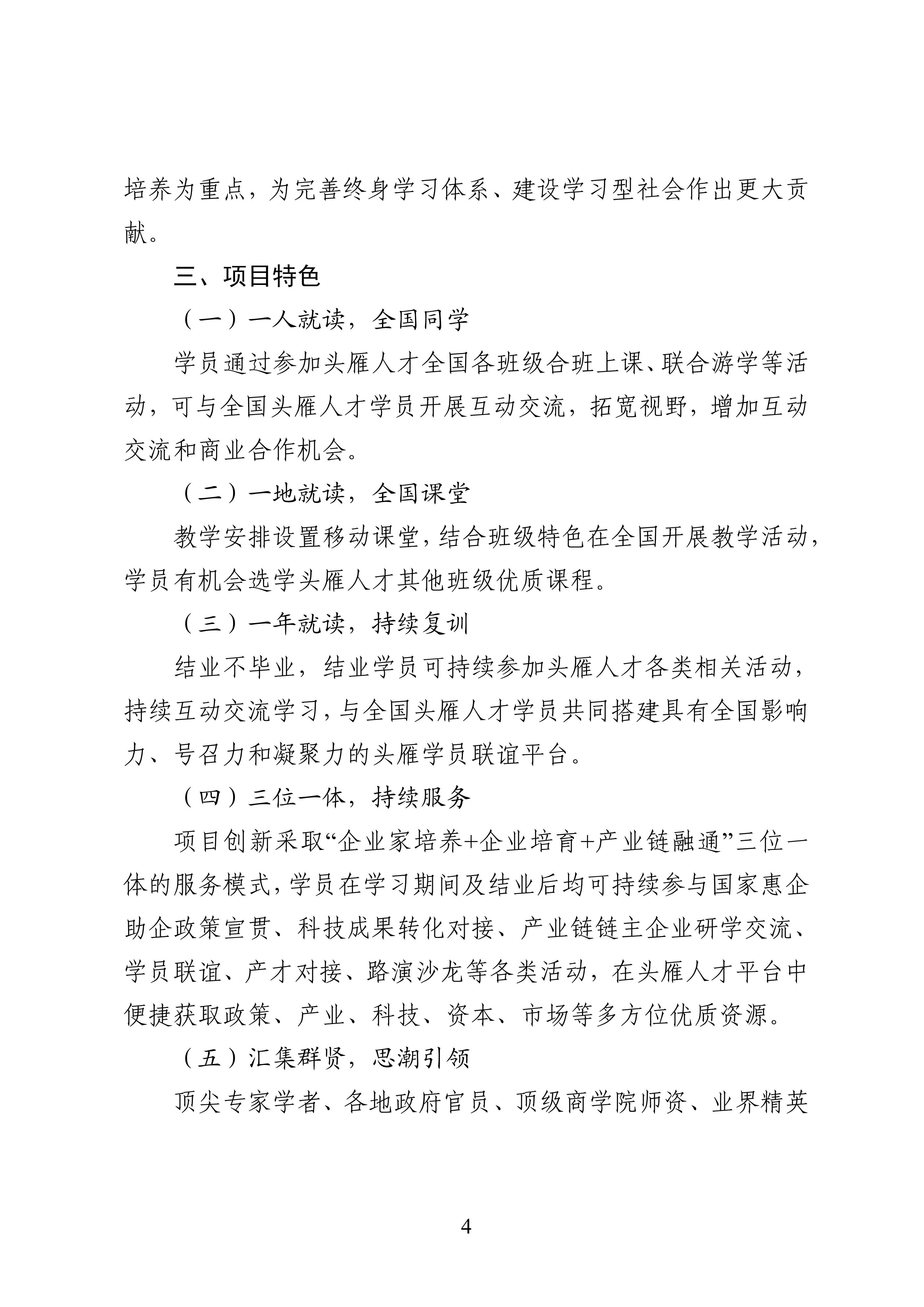 培养为重点，为完善终身学习体系、建设学习型社会作出更大贡献。

三、项目特色

（一）一人就读，全国同学

学员通过参加头雁人才全国各班级合班上课、联合游学等活动，可与全国头雁人才学员开展互动交流，拓宽视野，增加互动交流和商业合作机会。

（二）一地就读，全国课堂

教学安排设置移动课堂，结合班级特色在全国开展教学活动，学员有机会选学头雁人才其他班级优质课程。

（三）一年就读，持续复训

结业不毕业，结业学员可持续参加头雁人才各类相关活动，持续互动交流学习，与全国头雁人才学员共同搭建具有全国影响力、号召力和凝聚力的头雁学员联谊平台。

（四）三位一体，持续服务

项目创新采取“企业家培养+企业培育+产业链融通”三位一体的服务模式，学员在学习期间及结业后均可持续参与国家惠企助企政策宣贯、科技成果转化对接、产业链链主企业研学交流、学员联谊、产才对接、路演沙龙等各类活动，在头雁人才平台中便捷获取政策、产业、科技、资本、市场等多方位优质资源。

（五）汇集群贤，思潮引领

顶尖专家学者、各地政府官员、顶级商学院师资、业界精英

4